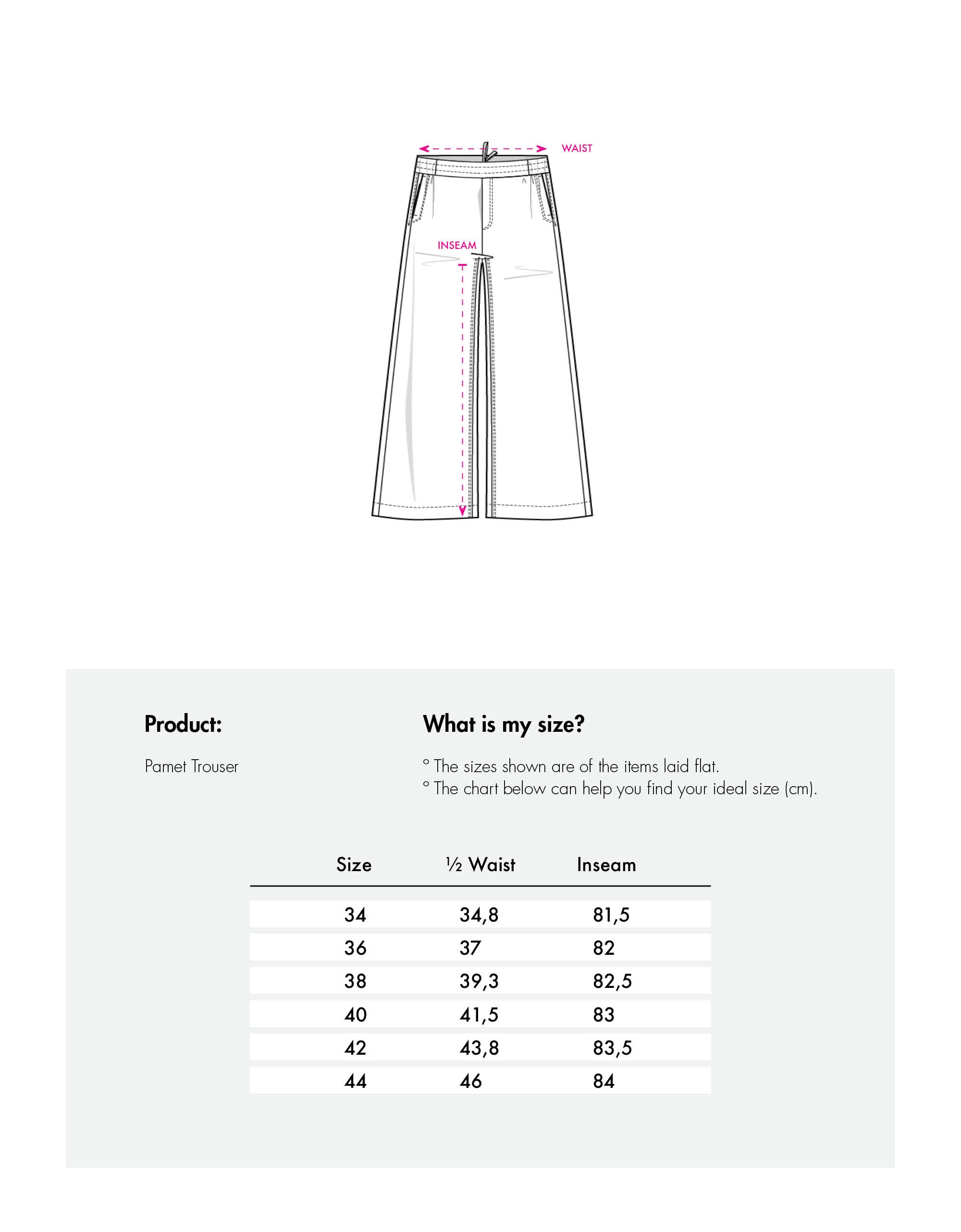 WAIST

INSEAM

Product:

Pamet Trouser

What is my size?

° The sizes shown are of the items laid flat.
° The chart below can help you find your ideal size (cm).

| Size | ½ Waist | Inseam |
|---|---|---|
| 34 | 34,8 | 81,5 |
| 36 | 37 | 82 |
| 38 | 39,3 | 82,5 |
| 40 | 41,5 | 83 |
| 42 | 43,8 | 83,5 |
| 44 | 46 | 84 |